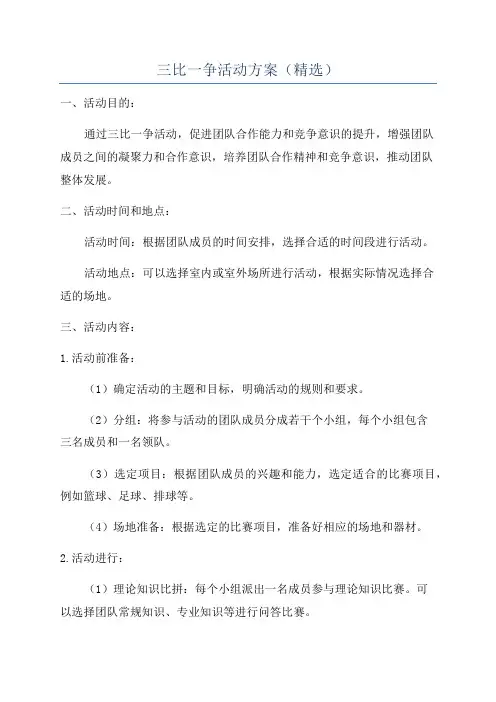 三比一争活动方案（精选）

一、活动目的：

通过三比一争活动，促进团队合作能力和竞争意识的提升，增强团队成员之间的凝聚力和合作意识，培养团队合作精神和竞争意识，推动团队整体发展。

二、活动时间和地点：

活动时间：根据团队成员的时间安排，选择合适的时间段进行活动。

活动地点：可以选择室内或室外场所进行活动，根据实际情况选择合适的场地。

三、活动内容：

1.活动前准备：

（1）确定活动的主题和目标，明确活动的规则和要求。

（2）分组：将参与活动的团队成员分成若干个小组，每个小组包含三名成员和一名领队。

（3）选定项目：根据团队成员的兴趣和能力，选定适合的比赛项目，例如篮球、足球、排球等。

（4）场地准备：根据选定的比赛项目，准备好相应的场地和器材。

2.活动进行：

（1）理论知识比拼：每个小组派出一名成员参与理论知识比赛。可以选择团队常规知识、专业知识等进行问答比赛。